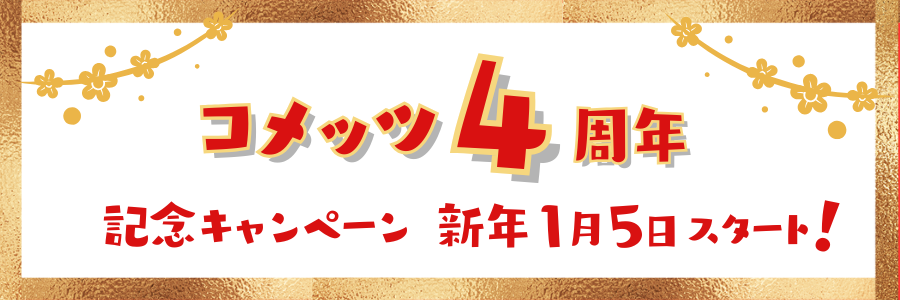 コメッツ4周年

記念キャンペーン 新年1月5日スタート!